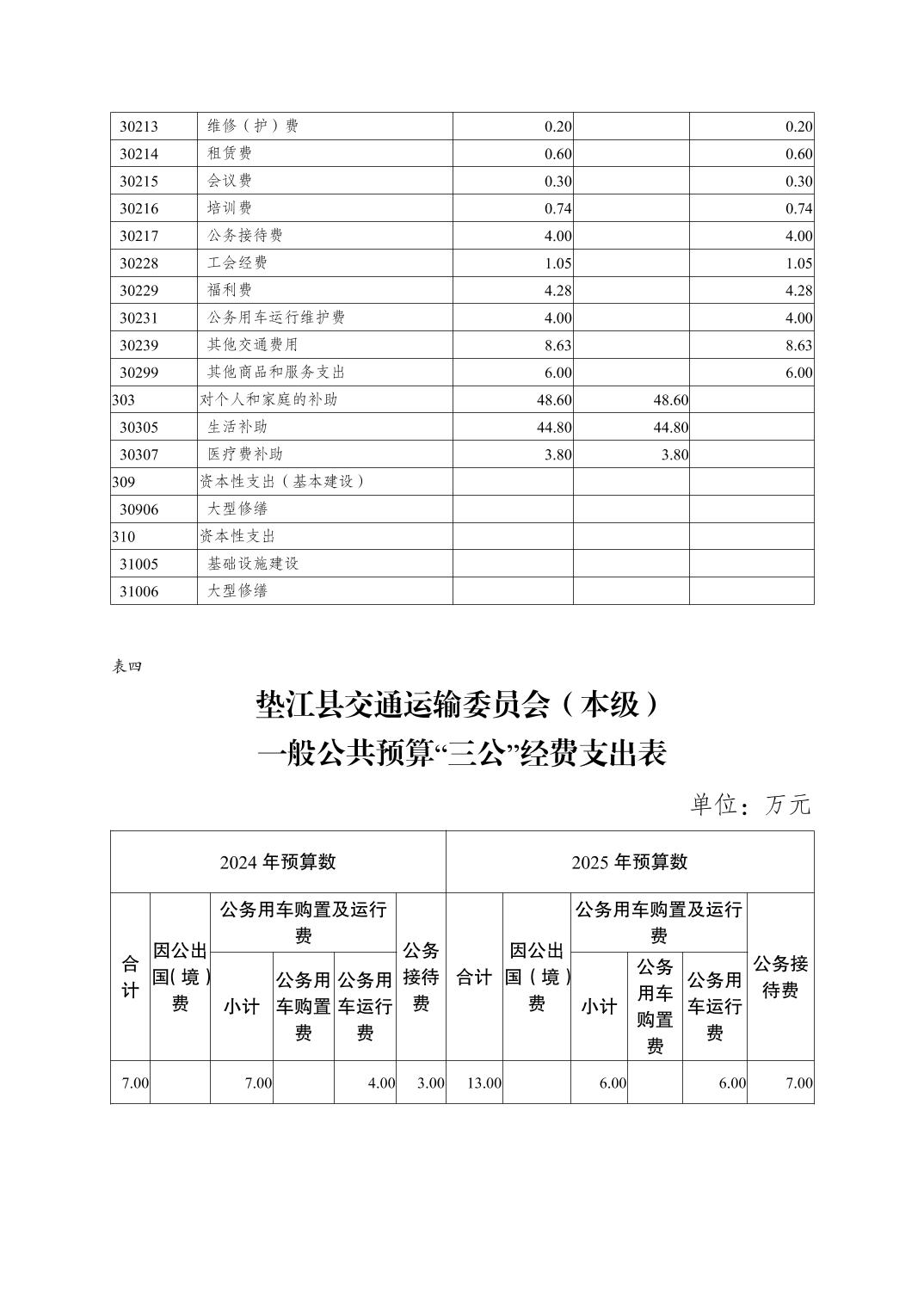 | 30213 | 维修（护）费 | 0.20 |  | 0.20 |
|---|---|---|---|---|
| 30214 | 租赁费 | 0.60 |  | 0.60 |
| 30215 | 会议费 | 0.30 |  | 0.30 |
| 30216 | 培训费 | 0.74 |  | 0.74 |
| 30217 | 公务接待费 | 4.00 |  | 4.00 |
| 30228 | 工会经费 | 1.05 |  | 1.05 |
| 30229 | 福利费 | 4.28 |  | 4.28 |
| 30231 | 公务用车运行维护费 | 4.00 |  | 4.00 |
| 30239 | 其他交通费用 | 8.63 |  | 8.63 |
| 30299 | 其他商品和服务支出 | 6.00 |  | 6.00 |
| 303 | 对个人和家庭的补助 | 48.60 | 48.60 |  |
| 30305 | 生活补助 | 44.80 | 44.80 |  |
| 30307 | 医疗费补助 | 3.80 | 3.80 |  |
| 309 | 资本性支出（基本建设） |  |  |  |
| 30906 | 大型修缮 |  |  |  |
| 310 | 资本性支出 |  |  |  |
| 31005 | 基础设施建设 |  |  |  |
| 31006 | 大型修缮 |  |  |  |

表四

垫江县交通运输委员会（本级）
一般公共预算“三公”经费支出表

单位：万元

| 2024 年预算数 | | | | | | 2025 年预算数 | | | | | |
|---|---|---|---|---|---|---|---|---|---|---|---|
| 合计 | 因公出国(境)费 | 公务用车购置及运行费 | | | 公务接待费 | 合计 | 因公出国（境）费 | 公务用车购置及运行费 | | | 公务接待费 |
| | | 小计 | 公务用车购置费 | 公务用车运行费 | | | | 小计 | 公务用车购置费 | 公务用车运行费 | |
| 7.00 | | 7.00 | | 4.00 | 3.00 | 13.00 | | 6.00 | | 6.00 | 7.00 |